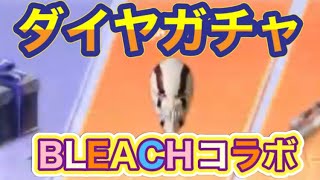 ダイヤガチャ

BLEACHコラボ